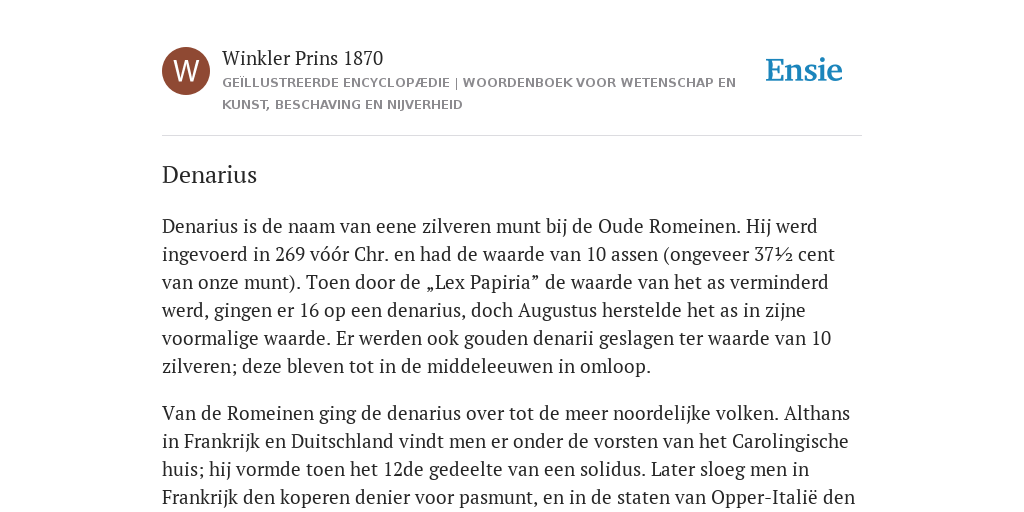 W

Winkler Prins 1870
GEÏLLUSTREERDE ENCYCLOPÆDIE | WOORDENBOEK VOOR WETENSCHAP EN KUNST, BESCHAVING EN NIJVERHEID

Ensie

Denarius

Denarius is de naam van eene zilveren munt bij de Oude Romeinen. Hij werd ingevoerd in 269 vóór Chr. en had de waarde van 10 assen (ongeveer 37½ cent van onze munt). Toen door de „Lex Papiria” de waarde van het as verminderd werd, gingen er 16 op een denarius, doch Augustus herstelde het as in zijne voormalige waarde. Er werden ook gouden denarii geslagen ter waarde van 10 zilveren; deze bleven tot in de middeleeuwen in omloop.

Van de Romeinen ging de denarius over tot de meer noordelijke volken. Althans in Frankrijk en Duitschland vindt men er onder de vorsten van het Carolingische huis; hij vormde toen het 12de gedeelte van een solidus. Later sloeg men in Frankrijk den koperen denier voor pasmunt, en in de staten van Opper-Italië den